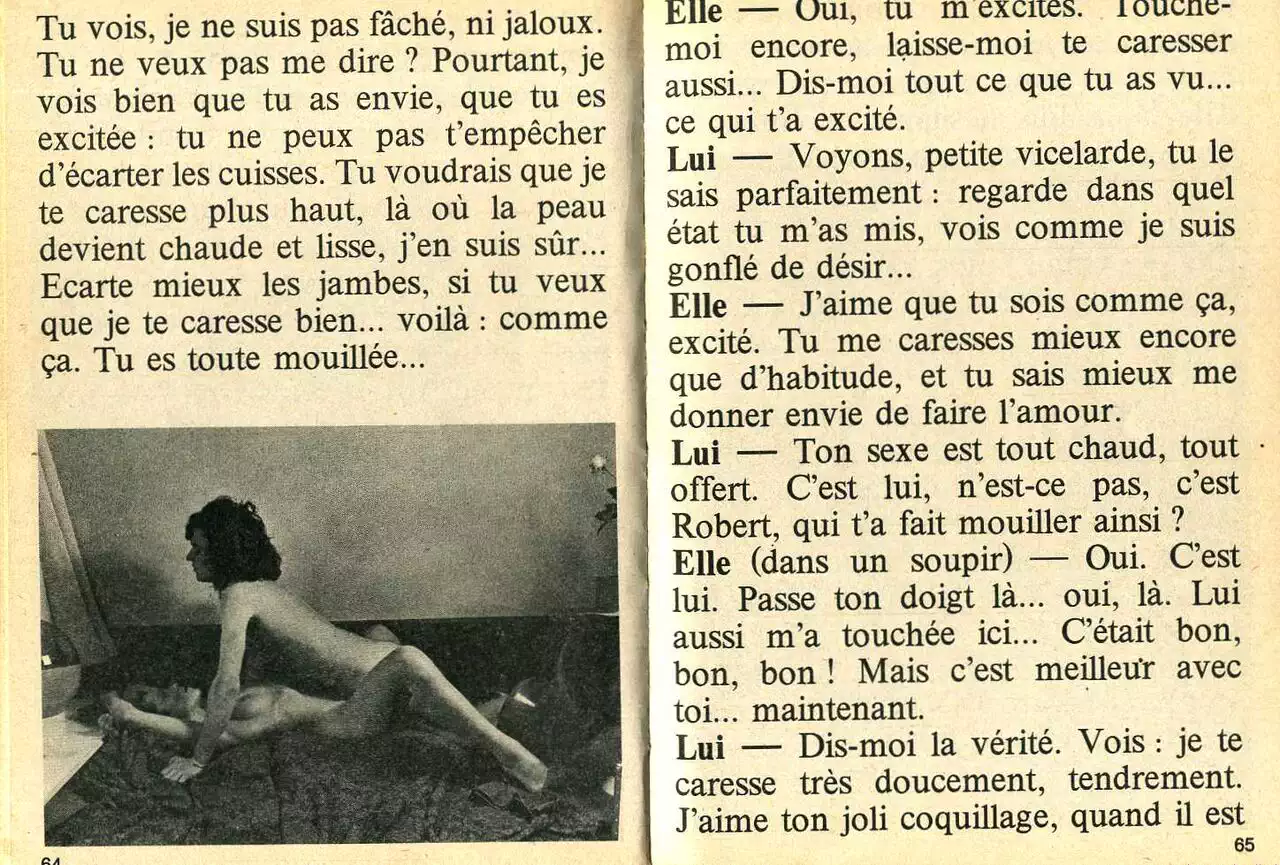 Tu vois, je ne suis pas fâché, ni jaloux. Tu ne veux pas me dire ? Pourtant, je vois bien que tu as envie, que tu es excitée : tu ne peux pas t'empêcher d'écarter les cuisses. Tu voudrais que je te caresse plus haut, là où la peau devient chaude et lisse, j'en suis sûr... Ecarte mieux les jambes, si tu veux que je te caresse bien... voilà : comme ça. Tu es toute mouillée...

64

Elle — Oui, tu m'excites. Touche-moi encore, laisse-moi te caresser aussi... Dis-moi tout ce que tu as vu... ce qui t'a excité.
Lui — Voyons, petite vicelarde, tu le sais parfaitement : regarde dans quel état tu m'as mis, vois comme je suis gonflé de désir...
Elle — J'aime que tu sois comme ça, excité. Tu me caresses mieux encore que d'habitude, et tu sais mieux me donner envie de faire l'amour.
Lui — Ton sexe est tout chaud, tout offert. C'est lui, n'est-ce pas, c'est Robert, qui t'a fait mouiller ainsi ?
Elle (dans un soupir) — Oui. C'est lui. Passe ton doigt là... oui, là. Lui aussi m'a touchée ici... C'était bon, bon, bon ! Mais c'est meilleur avec toi... maintenant.
Lui — Dis-moi la vérité. Vois : je te caresse très doucement, tendrement. J'aime ton joli coquillage, quand il est

65